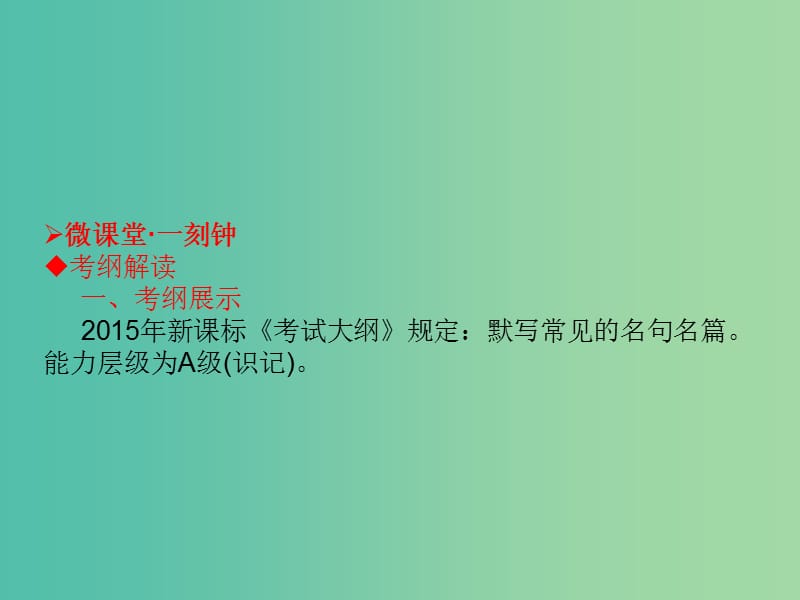 ➢微课堂·一刻钟
◆考纲解读
一、考纲展示
2015年新课标《考试大纲》规定：默写常见的名句名篇。能力层级为A级(识记)。